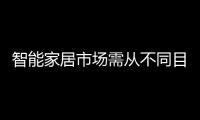 智能家居市场需从不同目